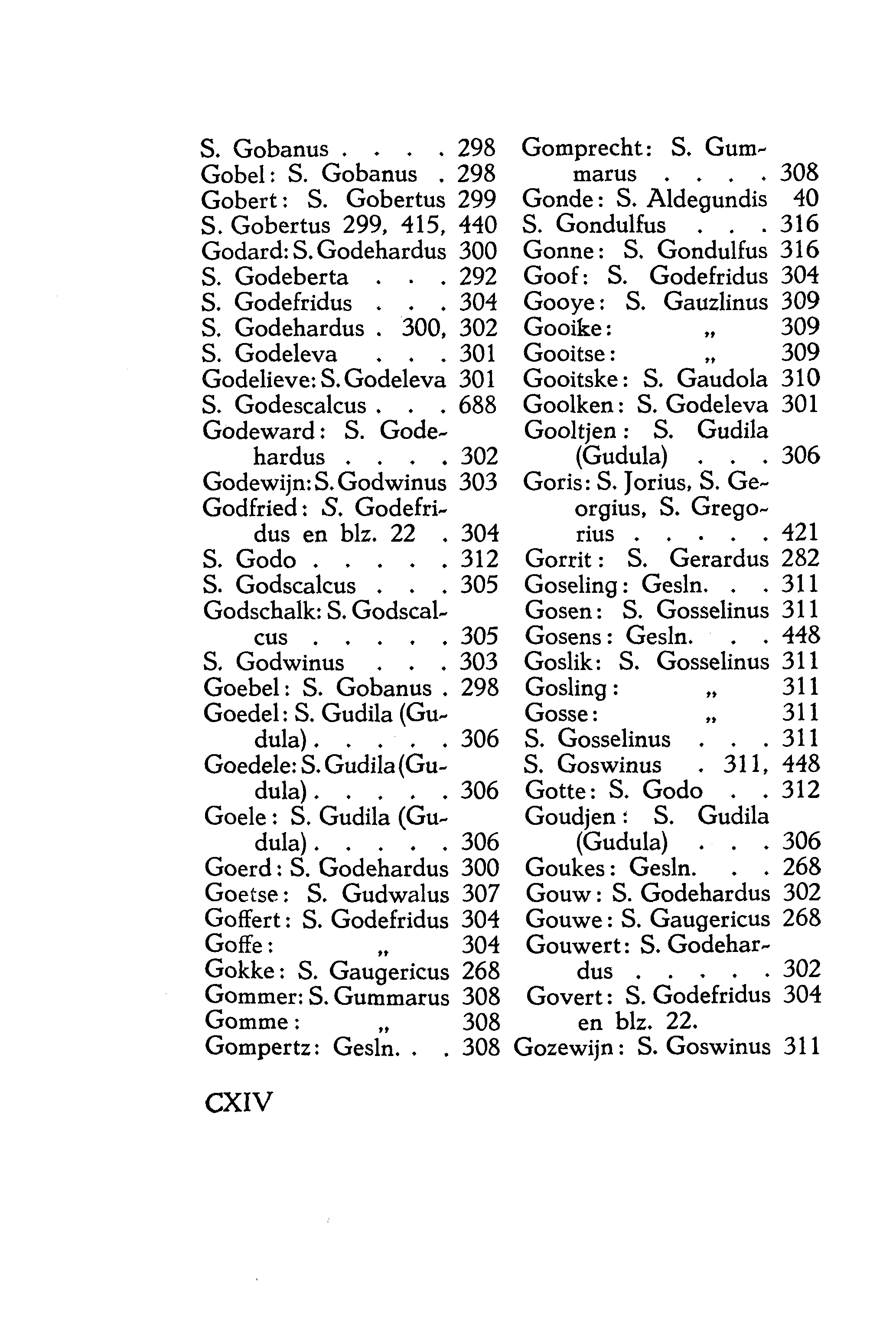 S. Gobanus . . . . 298
Gobel: S. Gobanus . 298
Gobert: S. Gobertus 299
S. Gobertus 299, 415, 440
Godard: S. Godehardus 300
S. Godeberta . . . 292
S. Godefridus . . . 304
S. Godehardus . 300, 302
S. Godeleva . . . 301
Godelieve: S. Godeleva 301
S. Godescalcus . . . 688
Godeward: S. Godehardus . . . . 302
Godewijn: S. Godwinus 303
Godfried: S. Godefridus en blz. 22 . 304
S. Godo . . . . . 312
S. Godscalcus . . . 305
Godschalk: S. Godscalcus . . . . . 305
S. Godwinus . . . 303
Goebel: S. Gobanus . 298
Goedel: S. Gudila (Gudula) . . . . . 306
Goedele: S. Gudila (Gudula) . . . . . 306
Goele: S. Gudila (Gudula) . . . . . 306
Goerd: S. Godehardus 300
Goetse: S. Gudwalus 307
Goffert: S. Godefridus 304
Goffe: „ 304
Gokke: S. Gaugericus 268
Gommer: S. Gummarus 308
Gomme: „ 308
Gompertz: Gesln. . . 308

Gomprecht: S. Gummarus . . . . 308
Gonde: S. Aldegundis 40
S. Gondulfus . . . 316
Gonne: S. Gondulfus 316
Goof: S. Godefridus 304
Gooye: S. Gauzlinus 309
Gooike: „ 309
Gooitse: „ 309
Gooitske: S. Gaudola 310
Goolken: S. Godeleva 301
Gooltjen: S. Gudila (Gudula) . . . 306
Goris: S. Jorius, S. Georgius, S. Gregorius . . . . . 421
Gorrit: S. Gerardus 282
Goseling: Gesln. . . 311
Gosen: S. Gosselinus 311
Gosens: Gesln. . . 448
Goslik: S. Gosselinus 311
Gosling: „ 311
Gosse: „ 311
S. Gosselinus . . . 311
S. Goswinus . 311, 448
Gotte: S. Godo . . 312
Goudjen: S. Gudila (Gudula) . . . 306
Goukes: Gesln. . . 268
Gouw: S. Godehardus 302
Gouwe: S. Gaugericus 268
Gouwert: S. Godehardus . . . . . 302
Govert: S. Godefridus 304 en blz. 22.
Gozewijn: S. Goswinus 311

CXIV